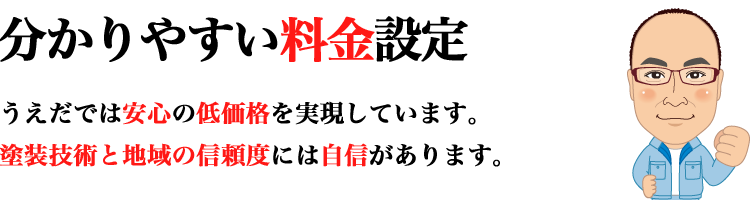 分かりやすい料金設定

うえだでは安心の低価格を実現しています。
塗装技術と地域の信頼度には自信があります。